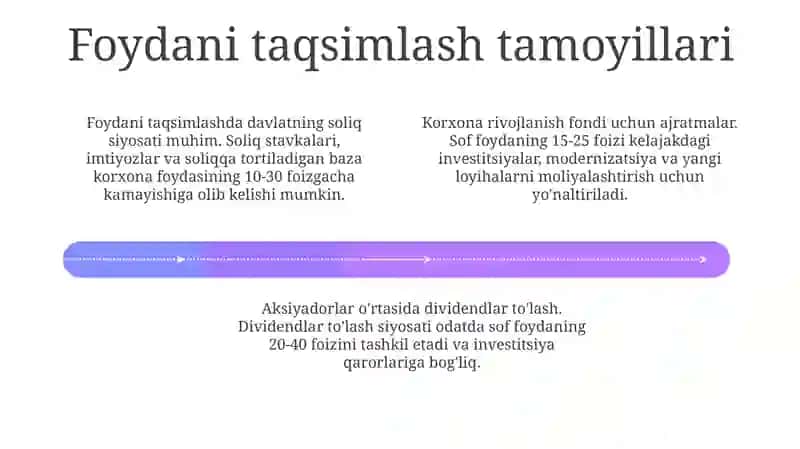 Foydani taqsimlash tamoyillari

Foydani taqsimlashda davlatning soliq siyosati muhim. Soliq stavkalari, imtiyozlar va soliqqa tortiladigan baza korxona foydasining 10-30 foizgacha kamayishiga olib kelishi mumkin.

Korxona rivojlanish fondi uchun ajratmalar. Sof foydaning 15-25 foizi kelajakdagi investitsiyalar, modernizatsiya va yangi loyihalarni moliyalashtirish uchun yo'naltiriladi.

Aksiyadorlar o'rtasida dividendlar to'lash. Dividendlar to'lash siyosati odatda sof foydaning 20-40 foizini tashkil etadi va investitsiya qarorlariga bog'liq.